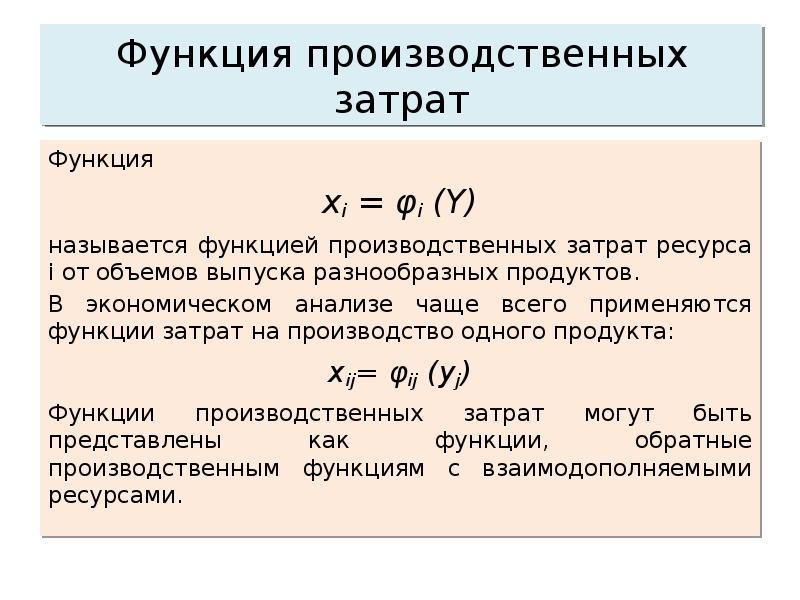 Функция производственных затрат

Функция

$x_i = \varphi_i (Y)$

называется функцией производственных затрат ресурса i от объемов выпуска разнообразных продуктов.

В экономическом анализе чаще всего применяются функции затрат на производство одного продукта:

$x_{ij} = \varphi_{ij} (y_j)$

Функции производственных затрат могут быть представлены как функции, обратные производственным функциям с взаимодополняемыми ресурсами.